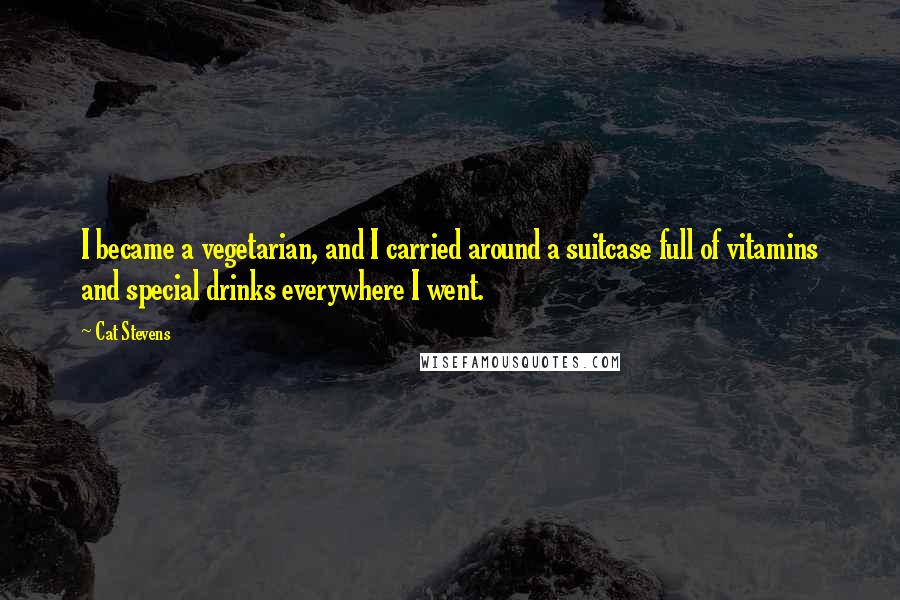 I became a vegetarian, and I carried around a suitcase full of vitamins and special drinks everywhere I went.

~ Cat Stevens

WISEFAMOUSQUOTES.COM